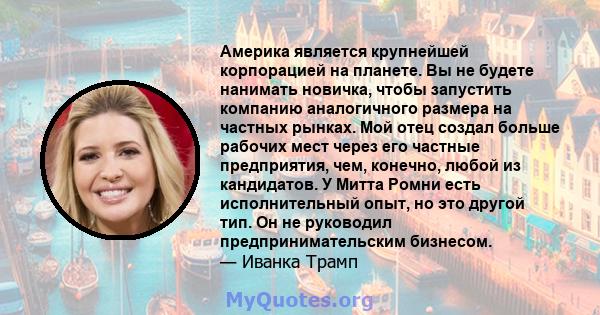 Америка является крупнейшей корпорацией на планете. Вы не будете нанимать новичка, чтобы запустить компанию аналогичного размера на частных рынках. Мой отец создал больше рабочих мест через его частные предприятия, чем, конечно, любой из кандидатов. У Митта Ромни есть исполнительный опыт, но это другой тип. Он не руководил предпринимательским бизнесом.
— Иванка Трамп

MyQuotes.org